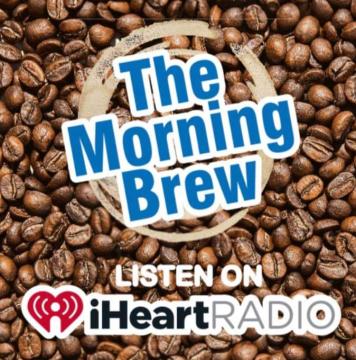 The Morning Brew

LISTEN ON

iHeartRADIO